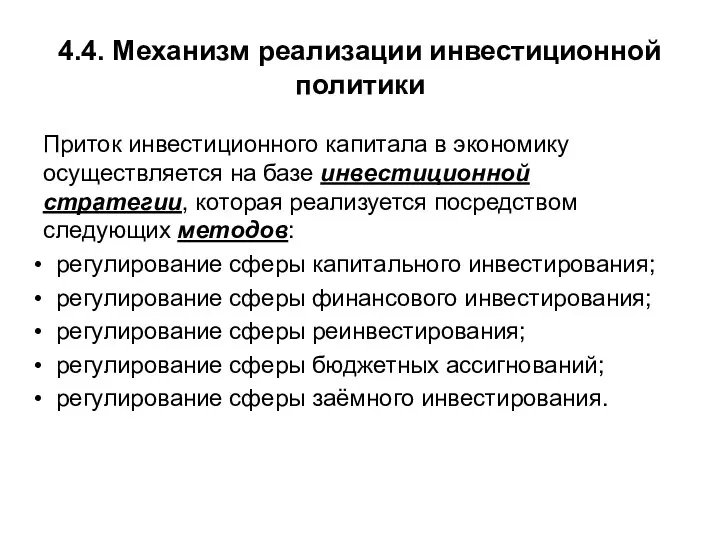 4.4. Механизм реализации инвестиционной политики

Приток инвестиционного капитала в экономику осуществляется на базе инвестиционной стратегии, которая реализуется посредством следующих методов:

• регулирование сферы капитального инвестирования;
• регулирование сферы финансового инвестирования;
• регулирование сферы реинвестирования;
• регулирование сферы бюджетных ассигнований;
• регулирование сферы заёмного инвестирования.